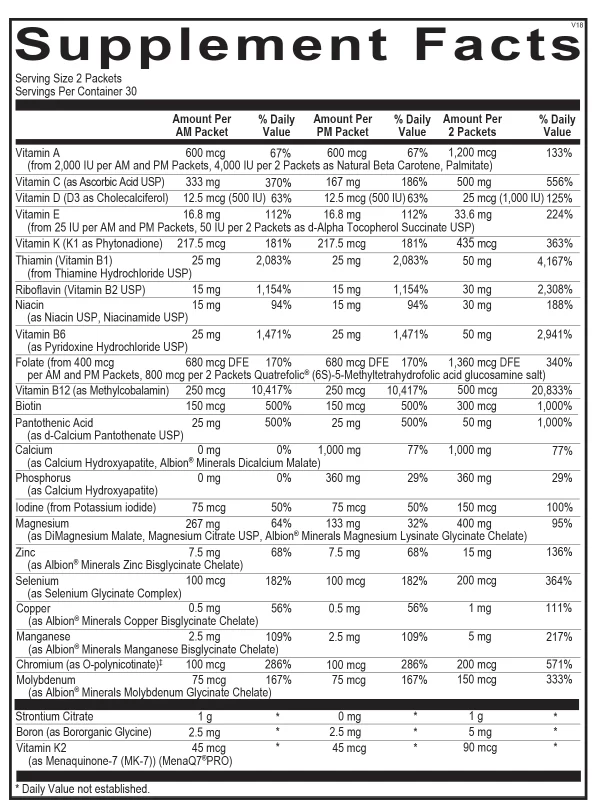 V18
Supplement Facts

Serving Size 2 Packets
Servings Per Container 30

| | Amount Per AM Packet | % Daily Value | Amount Per PM Packet | % Daily Value | Amount Per 2 Packets | % Daily Value |
|---|---|---|---|---|---|---|
| Vitamin A (from 2,000 IU per AM and PM Packets, 4,000 IU per 2 Packets as Natural Beta Carotene, Palmitate) | 600 mcg | 67% | 600 mcg | 67% | 1,200 mcg | 133% |
| Vitamin C (as Ascorbic Acid USP) | 333 mg | 370% | 167 mg | 186% | 500 mg | 556% |
| Vitamin D (D3 as Cholecalciferol) | 12.5 mcg (500 IU) | 63% | 12.5 mcg (500 IU) | 63% | 25 mcg (1,000 IU) | 125% |
| Vitamin E (from 25 IU per AM and PM Packets, 50 IU per 2 Packets as d-Alpha Tocopherol Succinate USP) | 16.8 mg | 112% | 16.8 mg | 112% | 33.6 mg | 224% |
| Vitamin K (K1 as Phytonadione) | 217.5 mcg | 181% | 217.5 mcg | 181% | 435 mcg | 363% |
| Thiamin (Vitamin B1) (from Thiamine Hydrochloride USP) | 25 mg | 2,083% | 25 mg | 2,083% | 50 mg | 4,167% |
| Riboflavin (Vitamin B2 USP) | 15 mg | 1,154% | 15 mg | 1,154% | 30 mg | 2,308% |
| Niacin (as Niacin USP, Niacinamide USP) | 15 mg | 94% | 15 mg | 94% | 30 mg | 188% |
| Vitamin B6 (as Pyridoxine Hydrochloride USP) | 25 mg | 1,471% | 25 mg | 1,471% | 50 mg | 2,941% |
| Folate (from 400 mcg per AM and PM Packets, 800 mcg per 2 Packets Quatrefolic® (6S)-5-Methyltetrahydrofolic acid glucosamine salt) | 680 mcg DFE | 170% | 680 mcg DFE | 170% | 1,360 mcg DFE | 340% |
| Vitamin B12 (as Methylcobalamin) | 250 mcg | 10,417% | 250 mcg | 10,417% | 500 mcg | 20,833% |
| Biotin | 150 mcg | 500% | 150 mcg | 500% | 300 mcg | 1,000% |
| Pantothenic Acid (as d-Calcium Pantothenate USP) | 25 mg | 500% | 25 mg | 500% | 50 mg | 1,000% |
| Calcium (as Calcium Hydroxyapatite, Albion® Minerals Dicalcium Malate) | 0 mg | 0% | 1,000 mg | 77% | 1,000 mg | 77% |
| Phosphorus (as Calcium Hydroxyapatite) | 0 mg | 0% | 360 mg | 29% | 360 mg | 29% |
| Iodine (from Potassium iodide) | 75 mcg | 50% | 75 mcg | 50% | 150 mcg | 100% |
| Magnesium (as DiMagnesium Malate, Magnesium Citrate USP, Albion® Minerals Magnesium Lysinate Glycinate Chelate) | 267 mg | 64% | 133 mg | 32% | 400 mg | 95% |
| Zinc (as Albion® Minerals Zinc Bisglycinate Chelate) | 7.5 mg | 68% | 7.5 mg | 68% | 15 mg | 136% |
| Selenium (as Selenium Glycinate Complex) | 100 mcg | 182% | 100 mcg | 182% | 200 mcg | 364% |
| Copper (as Albion® Minerals Copper Bisglycinate Chelate) | 0.5 mg | 56% | 0.5 mg | 56% | 1 mg | 111% |
| Manganese (as Albion® Minerals Manganese Bisglycinate Chelate) | 2.5 mg | 109% | 2.5 mg | 109% | 5 mg | 217% |
| Chromium (as O-polynicotinate)‡ | 100 mcg | 286% | 100 mcg | 286% | 200 mcg | 571% |
| Molybdenum (as Albion® Minerals Molybdenum Glycinate Chelate) | 75 mcg | 167% | 75 mcg | 167% | 150 mcg | 333% |
| Strontium Citrate | 1 g | * | 0 mg | * | 1 g | * |
| Boron (as Bororganic Glycine) | 2.5 mg | * | 2.5 mg | * | 5 mg | * |
| Vitamin K2 (as Menaquinone-7 (MK-7)) (MenaQ7®PRO) | 45 mcg | * | 45 mcg | * | 90 mcg | * |

* Daily Value not established.